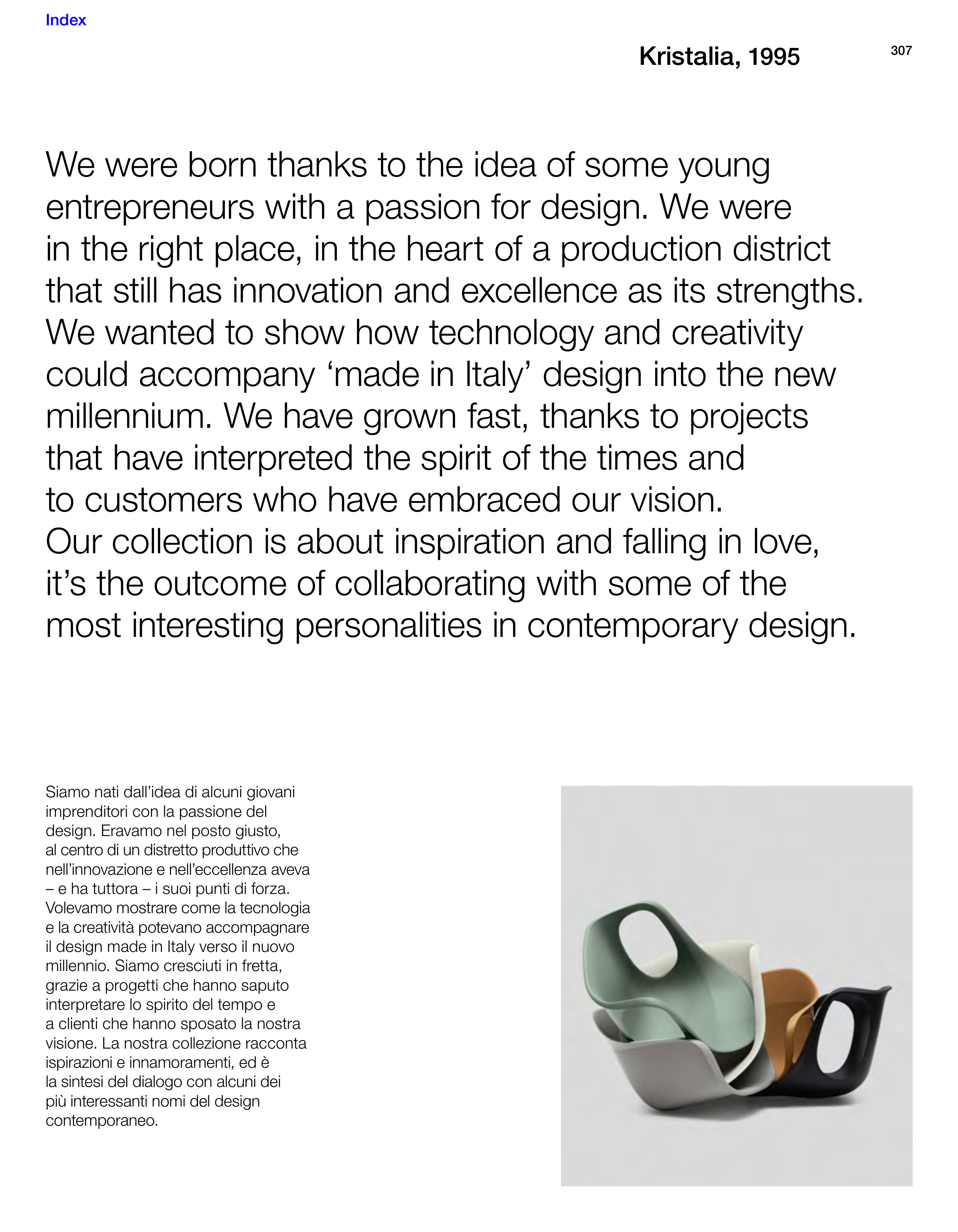 Index

Kristalia, 1995

307

We were born thanks to the idea of some young entrepreneurs with a passion for design. We were in the right place, in the heart of a production district that still has innovation and excellence as its strengths. We wanted to show how technology and creativity could accompany ‘made in Italy’ design into the new millennium. We have grown fast, thanks to projects that have interpreted the spirit of the times and to customers who have embraced our vision. Our collection is about inspiration and falling in love, it’s the outcome of collaborating with some of the most interesting personalities in contemporary design.

Siamo nati dall’idea di alcuni giovani imprenditori con la passione del design. Eravamo nel posto giusto, al centro di un distretto produttivo che nell’innovazione e nell’eccellenza aveva – e ha tuttora – i suoi punti di forza. Volevamo mostrare come la tecnologia e la creatività potevano accompagnare il design made in Italy verso il nuovo millennio. Siamo cresciuti in fretta, grazie a progetti che hanno saputo interpretare lo spirito del tempo e a clienti che hanno sposato la nostra visione. La nostra collezione racconta ispirazioni e innamoramenti, ed è la sintesi del dialogo con alcuni dei più interessanti nomi del design contemporaneo.